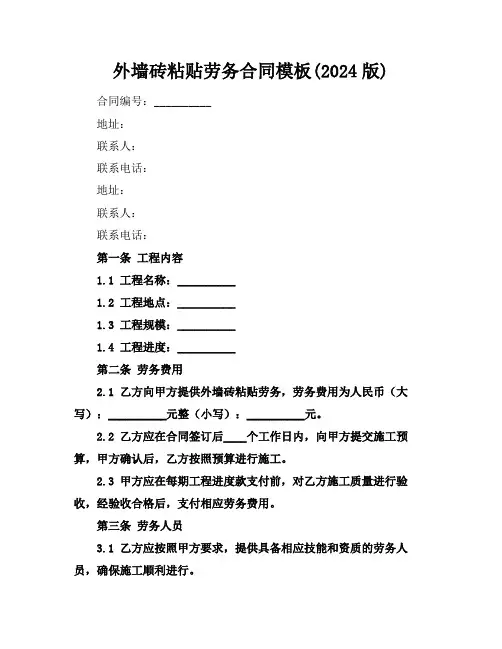 外墙砖粘贴劳务合同模板(2024 版)

合同编号：__________

地址：

联系人：

联系电话：

地址：

联系人：

联系电话：

第一条 工程内容

1.1 工程名称：__________

1.2 工程地点：__________

1.3 工程规模：__________

1.4 工程进度：__________

第二条 劳务费用

2.1 乙方向甲方提供外墙砖粘贴劳务，劳务费用为人民币（大写）：__________元整（小写）：__________元。

2.2 乙方应在合同签订后____个工作日内，向甲方提交施工预算，甲方确认后，乙方按照预算进行施工。

2.3 甲方应在每期工程进度款支付前，对乙方施工质量进行验收，经验收合格后，支付相应劳务费用。

第三条 劳务人员

3.1 乙方应按照甲方要求，提供具备相应技能和资质的劳务人员，确保施工顺利进行。